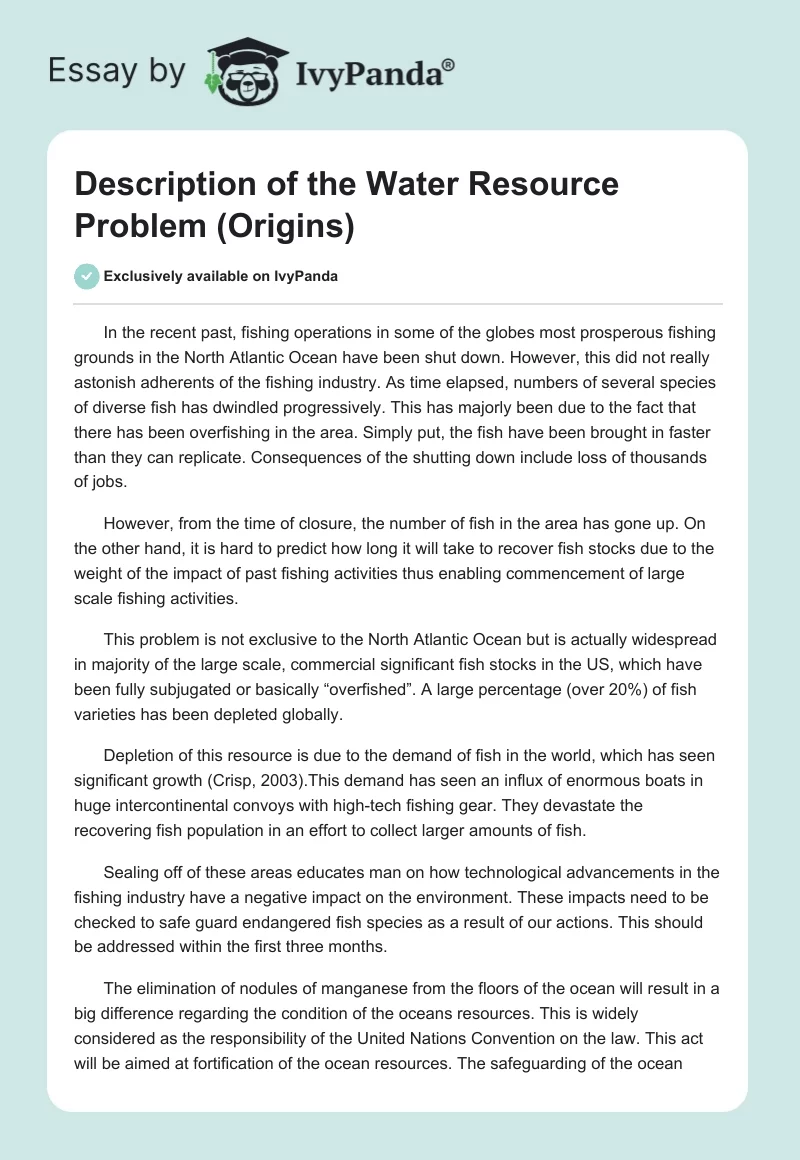 Essay by IvyPanda®

Description of the Water Resource Problem (Origins)

Exclusively available on IvyPanda

In the recent past, fishing operations in some of the globes most prosperous fishing grounds in the North Atlantic Ocean have been shut down. However, this did not really astonish adherents of the fishing industry. As time elapsed, numbers of several species of diverse fish has dwindled progressively. This has majorly been due to the fact that there has been overfishing in the area. Simply put, the fish have been brought in faster than they can replicate. Consequences of the shutting down include loss of thousands of jobs.

However, from the time of closure, the number of fish in the area has gone up. On the other hand, it is hard to predict how long it will take to recover fish stocks due to the weight of the impact of past fishing activities thus enabling commencement of large scale fishing activities.

This problem is not exclusive to the North Atlantic Ocean but is actually widespread in majority of the large scale, commercial significant fish stocks in the US, which have been fully subjugated or basically “overfished”. A large percentage (over 20%) of fish varieties has been depleted globally.

Depletion of this resource is due to the demand of fish in the world, which has seen significant growth (Crisp, 2003).This demand has seen an influx of enormous boats in huge intercontinental convoys with high-tech fishing gear. They devastate the recovering fish population in an effort to collect larger amounts of fish.

Sealing off of these areas educates man on how technological advancements in the fishing industry have a negative impact on the environment. These impacts need to be checked to safe guard endangered fish species as a result of our actions. This should be addressed within the first three months.

The elimination of nodules of manganese from the floors of the ocean will result in a big difference regarding the condition of the oceans resources. This is widely considered as the responsibility of the United Nations Convention on the law. This act will be aimed at fortification of the ocean resources. The safeguarding of the ocean